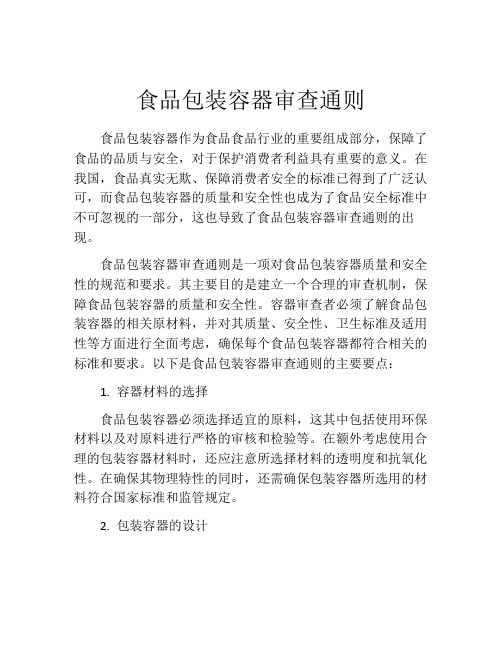 食品包装容器审查通则

食品包装容器作为食品食品行业的重要组成部分，保障了食品的品质与安全，对于保护消费者利益具有重要的意义。在我国，食品真实无欺、保障消费者安全的标准已得到了广泛认可，而食品包装容器的质量和安全性也成为了食品安全标准中不可忽视的一部分，这也导致了食品包装容器审查通则的出现。

食品包装容器审查通则是一项对食品包装容器质量和安全性的规范和要求。其主要目的是建立一个合理的审查机制，保障食品包装容器的质量和安全性。容器审查者必须了解食品包装容器的相关原材料，并对其质量、安全性、卫生标准及适用性等方面进行全面考虑，确保每个食品包装容器都符合相关的标准和要求。以下是食品包装容器审查通则的主要要点：

1. 容器材料的选择

食品包装容器必须选择适宜的原料，这其中包括使用环保材料以及对原料进行严格的审核和检验等。在额外考虑使用合理的包装容器材料时，还应注意所选择材料的透明度和抗氧化性。在确保其物理特性的同时，还需确保包装容器所选用的材料符合国家标准和监管规定。

2. 包装容器的设计